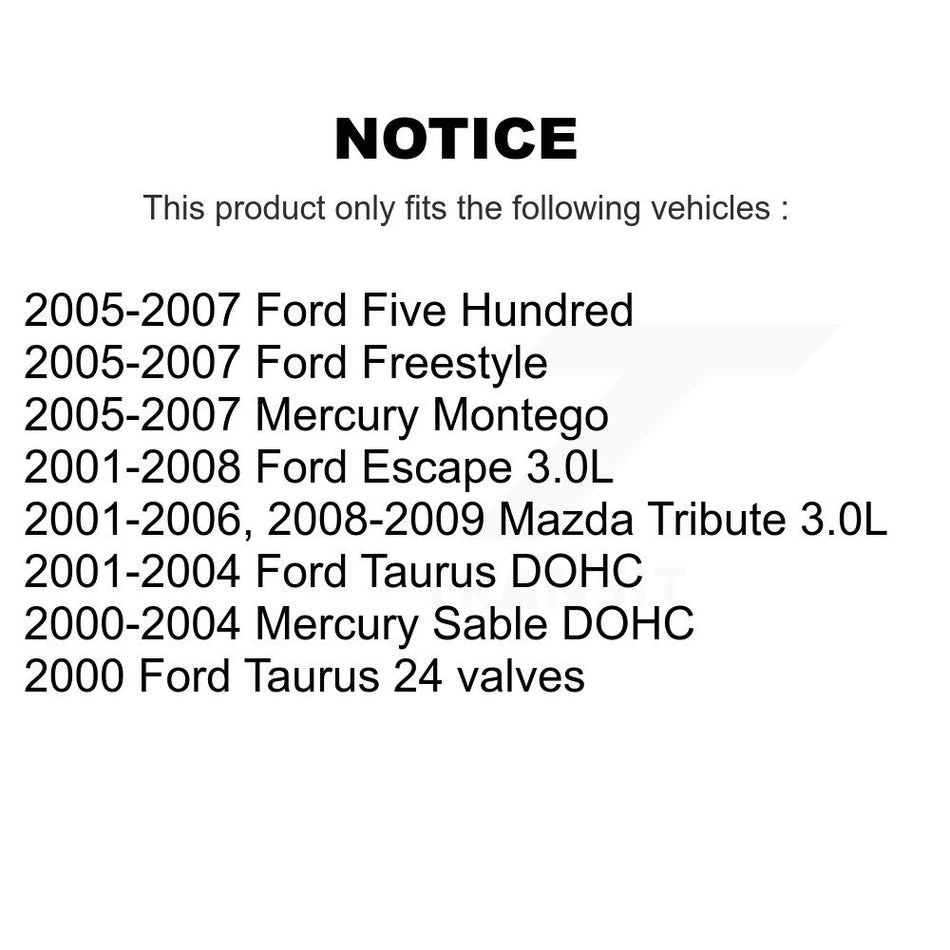 NOTICE

This product only fits the following vehicles :

2005-2007 Ford Five Hundred
2005-2007 Ford Freestyle
2005-2007 Mercury Montego
2001-2008 Ford Escape 3.0L
2001-2006, 2008-2009 Mazda Tribute 3.0L
2001-2004 Ford Taurus DOHC
2000-2004 Mercury Sable DOHC
2000 Ford Taurus 24 valves